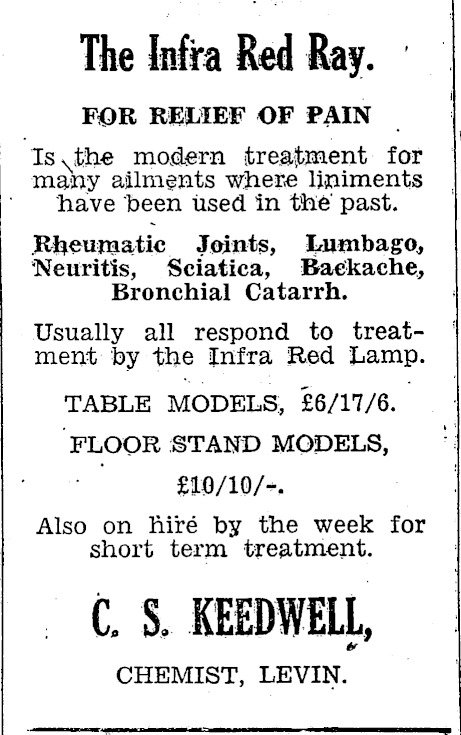 The Infra Red Ray.

FOR RELIEF OF PAIN

Is the modern treatment for many ailments where liniments have been used in the past.

Rheumatic Joints, Lumbago, Neuritis, Sciatica, Backache, Bronchial Catarrh.

Usually all respond to treatment by the Infra Red Lamp.

TABLE MODELS, £6/17/6.

FLOOR STAND MODELS,

£10/10/-.

Also on hire by the week for short term treatment.

C. S. KEEDWELL,

CHEMIST, LEVIN.